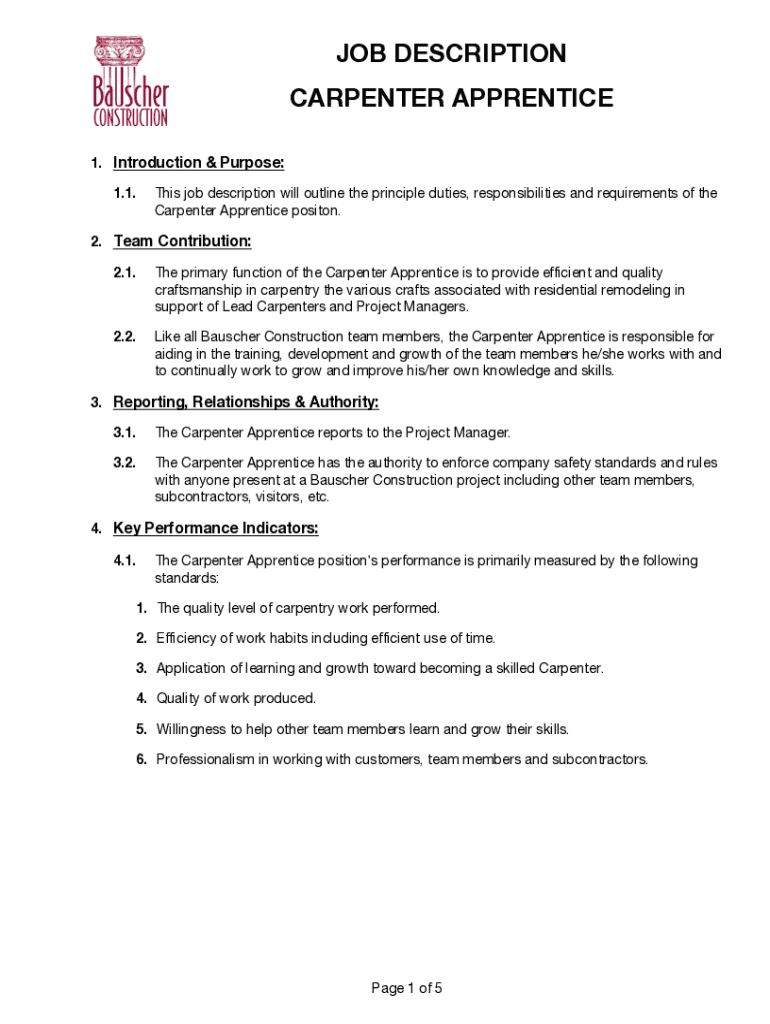 Bauscher CONSTRUCTION

JOB DESCRIPTION

CARPENTER APPRENTICE

1. Introduction & Purpose:

1.1. This job description will outline the principle duties, responsibilities and requirements of the Carpenter Apprentice positon.

2. Team Contribution:

2.1. The primary function of the Carpenter Apprentice is to provide efficient and quality craftsmanship in carpentry the various crafts associated with residential remodeling in support of Lead Carpenters and Project Managers.

2.2. Like all Bauscher Construction team members, the Carpenter Apprentice is responsible for aiding in the training, development and growth of the team members he/she works with and to continually work to grow and improve his/her own knowledge and skills.

3. Reporting, Relationships & Authority:

3.1. The Carpenter Apprentice reports to the Project Manager.

3.2. The Carpenter Apprentice has the authority to enforce company safety standards and rules with anyone present at a Bauscher Construction project including other team members, subcontractors, visitors, etc.

4. Key Performance Indicators:

4.1. The Carpenter Apprentice position's performance is primarily measured by the following standards:

1. The quality level of carpentry work performed.

2. Efficiency of work habits including efficient use of time.

3. Application of learning and growth toward becoming a skilled Carpenter.

4. Quality of work produced.

5. Willingness to help other team members learn and grow their skills.

6. Professionalism in working with customers, team members and subcontractors.

Page 1 of 5